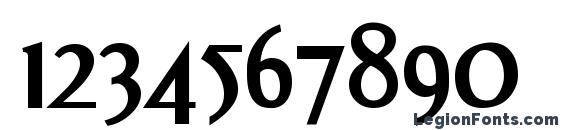 1234567890

LegionFonts.com